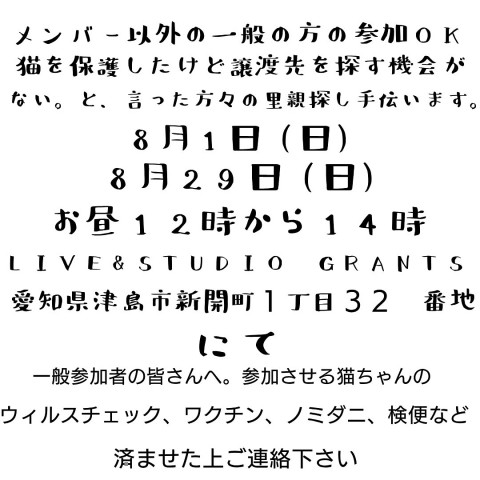 メンバー以外の一般の方の参加ＯＫ
猫を保護したけど譲渡先を探す機会がない。と、言った方々の里親探し手伝います。

8月1日（日）
8月２９日（日）
お昼１２時から１４時
ＬＩＶＥ＆ＳＴＵＤＩＯ　ＧＲＡＮＴＳ
愛知県津島市新開町１丁目３２　番地
にて

一般参加者の皆さんへ。参加させる猫ちゃんの
ウィルスチェック、ワクチン、ノミダニ、検便など
済ませた上ご連絡下さい